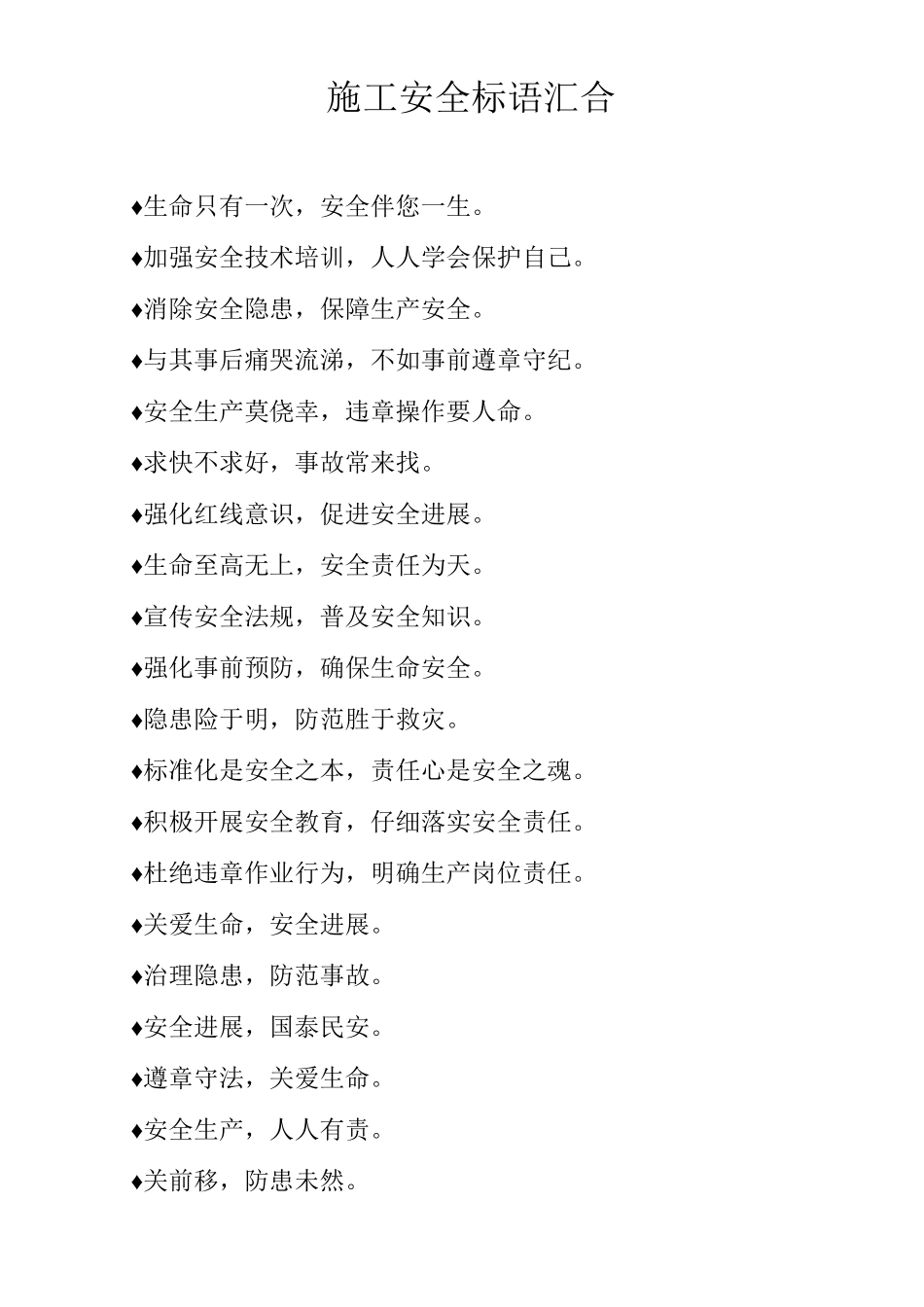 施工安全标语汇合

♦生命只有一次，安全伴您一生。

♦加强安全技术培训，人人学会保护自己。

♦消除安全隐患，保障生产安全。

♦与其事后痛哭流涕，不如事前遵章守纪。

♦安全生产莫侥幸，违章操作要人命。

♦求快不求好，事故常来找。

♦强化红线意识，促进安全进展。

♦生命至高无上，安全责任为天。

♦宣传安全法规，普及安全知识。

♦强化事前预防，确保生命安全。

♦隐患险于明，防范胜于救灾。

♦标准化是安全之本，责任心是安全之魂。

♦积极开展安全教育，仔细落实安全责任。

♦杜绝违章作业行为，明确生产岗位责任。

♦关爱生命，安全进展。

♦治理隐患，防范事故。

♦安全进展，国泰民安。

♦遵章守法，关爱生命。

♦安全生产，人人有责。

♦关前移，防患未然。